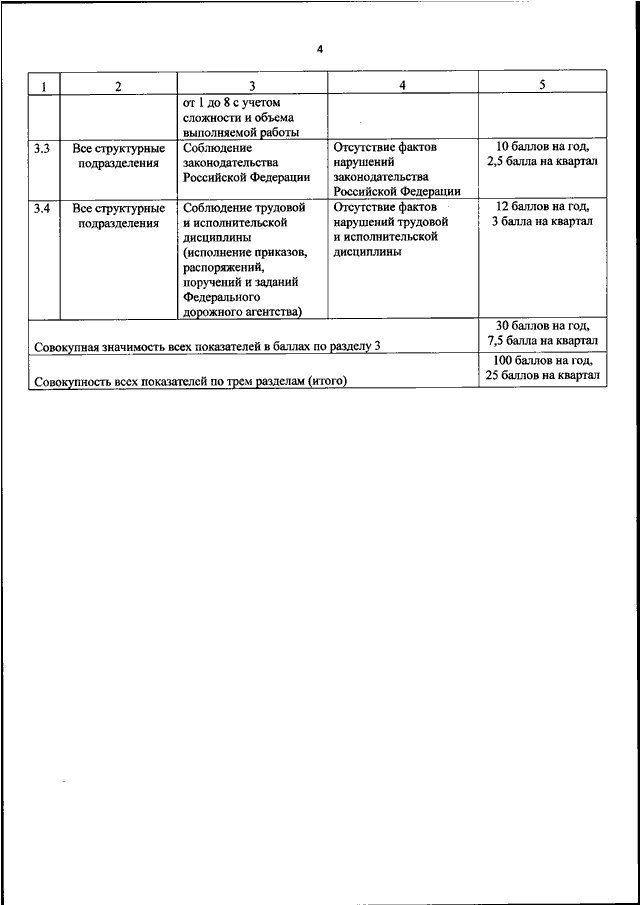 4

| 1 | 2 | 3 | 4 | 5 |
|---|---|---|---|---|
| | | от 1 до 8 с учетом сложности и объема выполняемой работы | | |
| 3.3 | Все структурные подразделения | Соблюдение законодательства Российской Федерации | Отсутствие фактов нарушений законодательства Российской Федерации | 10 баллов на год, 2,5 балла на квартал |
| 3.4 | Все структурные подразделения | Соблюдение трудовой и исполнительской дисциплины (исполнение приказов, распоряжений, поручений и заданий Федерального дорожного агентства) | Отсутствие фактов нарушений трудовой и исполнительской дисциплины | 12 баллов на год, 3 балла на квартал |
| Совокупная значимость всех показателей в баллах по разделу 3 | | | | 30 баллов на год, 7,5 балла на квартал |
| Совокупность всех показателей по трем разделам (итого) | | | | 100 баллов на год, 25 баллов на квартал |